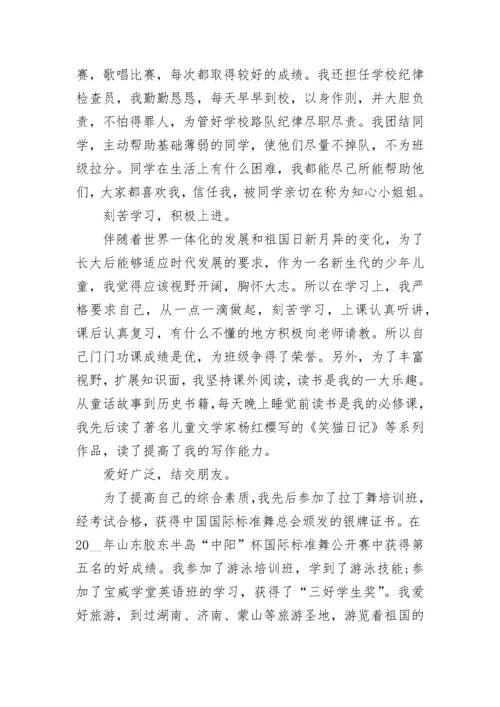 赛，歌唱比赛，每次都取得较好的成绩。我还担任学校纪律检查员，我勤勤恳恳，每天早早到校，以身作则，并大胆负责，不怕得罪人，为管好学校路队纪律尽职尽责。我团结同学，主动帮助基础薄弱的同学，使他们尽量不掉队，不为班级拉分。同学在生活上有什么困难，我都能尽己所能帮助他们，大家都喜欢我，信任我，被同学亲切在称为知心小姐姐。

刻苦学习，积极上进。

伴随着世界一体化的发展和祖国日新月异的变化，为了长大后能够适应时代发展的要求，作为一名新生代的少年儿童，我觉得应该视野开阔，胸怀大志。所以在学习上，我严格要求自己，从一点一滴做起，刻苦学习，上课认真听讲，课后认真复习，有什么不懂的地方积极向老师请教。所以自己门门功课成绩是优，为班级争得了荣誉。另外，为了丰富视野，扩展知识面，我坚持课外阅读，读书是我的一大乐趣。从童话故事到历史书籍，每天晚上睡觉前读书是我的必修课，我先后读了著名儿童文学家杨红樱写的《笑猫日记》等系列作品，读了提高了我的写作能力。

爱好广泛，结交朋友。

为了提高自己的综合素质，我先后参加了拉丁舞培训班，经考试合格，获得中国国际标准舞总会颁发的银牌证书。在20__年山东胶东半岛“中阳”杯国际标准舞公开赛中获得第五名的好成绩。我参加了游泳培训班，学到了游泳技能；参加了宝威学堂英语班的学习，获得了“三好学生奖”。我爱好旅游，到过湖南、济南、蒙山等旅游圣地，游览着祖国的